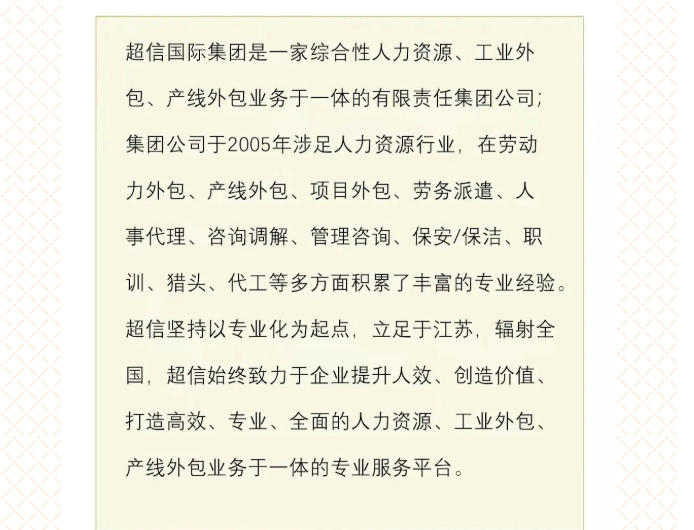 超信国际集团是一家综合性人力资源、工业外包、产线外包业务于一体的有限责任集团公司;集团公司于2005年涉足人力资源行业，在劳动力外包、产线外包、项目外包、劳务派遣、人事代理、咨询调解、管理咨询、保安/保洁、职训、猎头、代工等多方面积累了丰富的专业经验。超信坚持以专业化为起点，立足于江苏，辐射全国，超信始终致力于企业提升人效、创造价值、打造高效、专业、全面的人力资源、工业外包、产线外包业务于一体的专业服务平台。